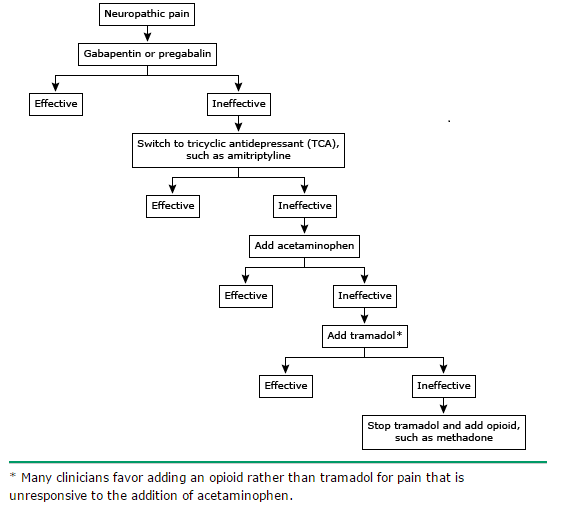 Neuropathic pain

Gabapentin or pregabalin

Effective

Ineffective

Switch to tricyclic antidepressant (TCA), such as amitriptyline

Effective

Ineffective

Add acetaminophen

Effective

Ineffective

Add tramadol*

Effective

Ineffective

Stop tramadol and add opioid, such as methadone

* Many clinicians favor adding an opioid rather than tramadol for pain that is unresponsive to the addition of acetaminophen.